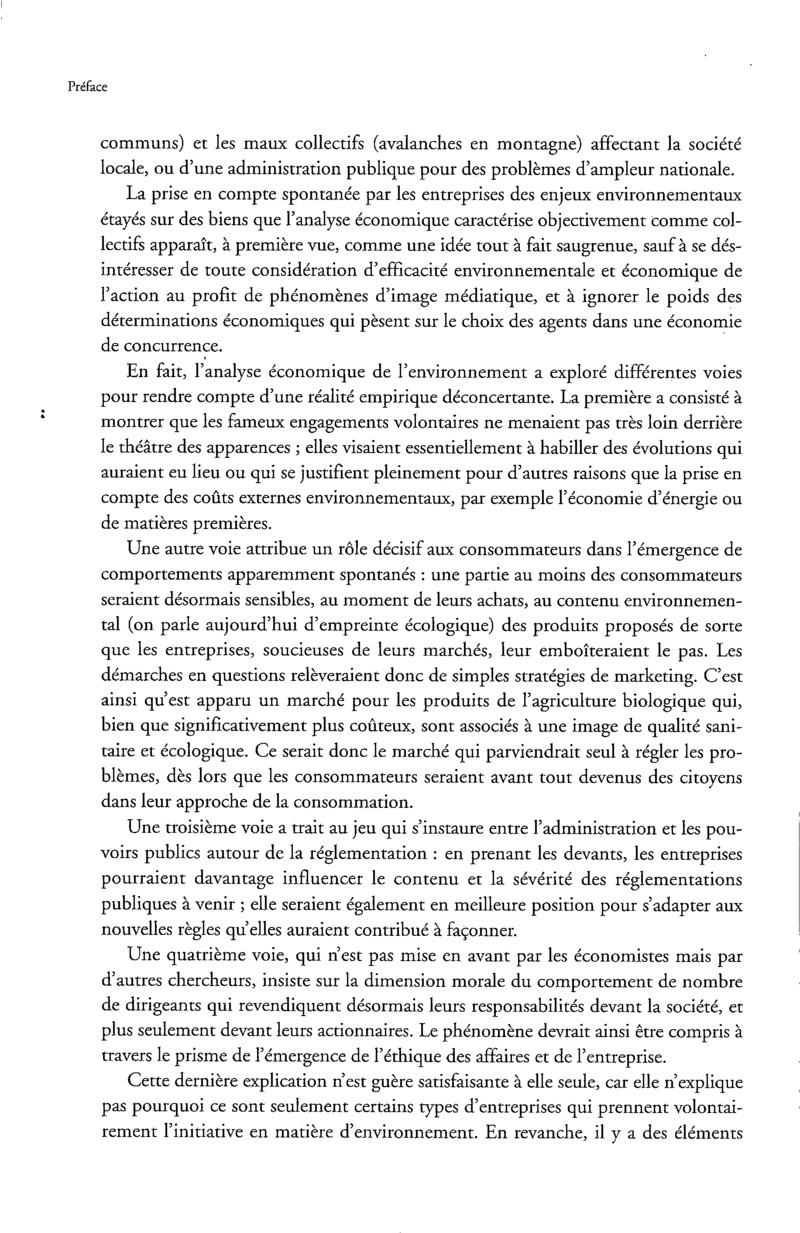 Préface

communs) et les maux collectifs (avalanches en montagne) affectant la société locale, ou d'une administration publique pour des problèmes d'ampleur nationale.

La prise en compte spontanée par les entreprises des enjeux environnementaux étayés sur des biens que l'analyse économique caractérise objectivement comme collectifs apparaît, à première vue, comme une idée tout à fait saugrenue, sauf à se désintéresser de toute considération d'efficacité environnementale et économique de l'action au profit de phénomènes d'image médiatique, et à ignorer le poids des déterminations économiques qui pèsent sur le choix des agents dans une économie de concurrence.

En fait, l'analyse économique de l'environnement a exploré différentes voies pour rendre compte d'une réalité empirique déconcertante. La première a consisté à montrer que les fameux engagements volontaires ne menaient pas très loin derrière le théâtre des apparences ; elles visaient essentiellement à habiller des évolutions qui auraient eu lieu ou qui se justifient pleinement pour d'autres raisons que la prise en compte des coûts externes environnementaux, par exemple l'économie d'énergie ou de matières premières.

Une autre voie attribue un rôle décisif aux consommateurs dans l'émergence de comportements apparemment spontanés : une partie au moins des consommateurs seraient désormais sensibles, au moment de leurs achats, au contenu environnemental (on parle aujourd'hui d'empreinte écologique) des produits proposés de sorte que les entreprises, soucieuses de leurs marchés, leur emboîteraient le pas. Les démarches en questions relèveraient donc de simples stratégies de marketing. C'est ainsi qu'est apparu un marché pour les produits de l'agriculture biologique qui, bien que significativement plus coûteux, sont associés à une image de qualité sanitaire et écologique. Ce serait donc le marché qui parviendrait seul à régler les problèmes, dès lors que les consommateurs seraient avant tout devenus des citoyens dans leur approche de la consommation.

Une troisième voie a trait au jeu qui s'instaure entre l'administration et les pouvoirs publics autour de la réglementation : en prenant les devants, les entreprises pourraient davantage influencer le contenu et la sévérité des réglementations publiques à venir ; elle seraient également en meilleure position pour s'adapter aux nouvelles règles qu'elles auraient contribué à façonner.

Une quatrième voie, qui n'est pas mise en avant par les économistes mais par d'autres chercheurs, insiste sur la dimension morale du comportement de nombre de dirigeants qui revendiquent désormais leurs responsabilités devant la société, et plus seulement devant leurs actionnaires. Le phénomène devrait ainsi être compris à travers le prisme de l'émergence de l'éthique des affaires et de l'entreprise.

Cette dernière explication n'est guère satisfaisante à elle seule, car elle n'explique pas pourquoi ce sont seulement certains types d'entreprises qui prennent volontairement l'initiative en matière d'environnement. En revanche, il y a des éléments